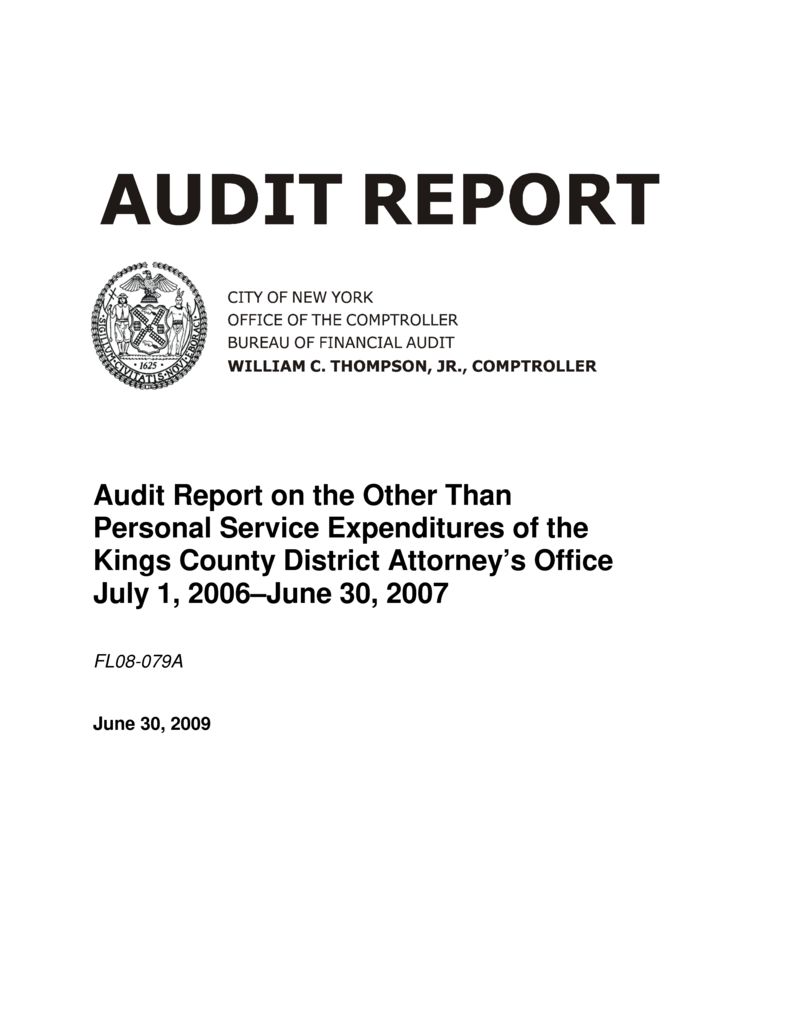 AUDIT REPORT

SIGILLUM CIVITATIS NOVI EBORACI
1625

CITY OF NEW YORK
OFFICE OF THE COMPTROLLER
BUREAU OF FINANCIAL AUDIT
WILLIAM C. THOMPSON, JR., COMPTROLLER

Audit Report on the Other Than Personal Service Expenditures of the Kings County District Attorney's Office July 1, 2006–June 30, 2007

FL08-079A

June 30, 2009